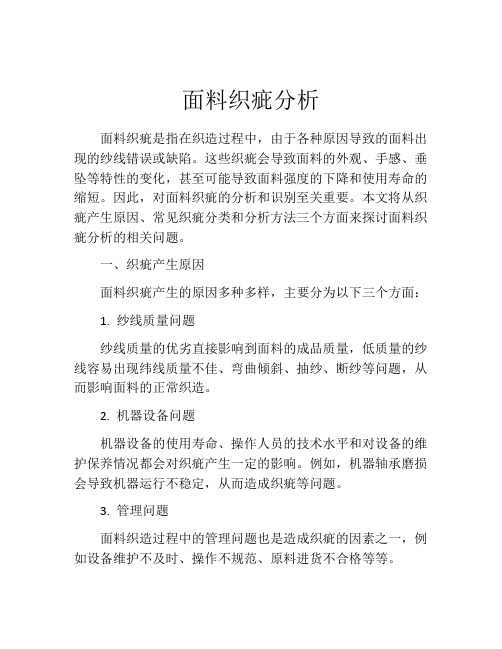 面料织疵分析

面料织疵是指在织造过程中，由于各种原因导致的面料出现的纱线错误或缺陷。这些织疵会导致面料的外观、手感、垂坠等特性的变化，甚至可能导致面料强度的下降和使用寿命的缩短。因此，对面料织疵的分析和识别至关重要。本文将从织疵产生原因、常见织疵分类和分析方法三个方面来探讨面料织疵分析的相关问题。

一、织疵产生原因

面料织疵产生的原因多种多样，主要分为以下三个方面：

1. 纱线质量问题

纱线质量的优劣直接影响到面料的成品质量，低质量的纱线容易出现纬线质量不佳、弯曲倾斜、抽纱、断纱等问题，从而影响面料的正常织造。

2. 机器设备问题

机器设备的使用寿命、操作人员的技术水平和对设备的维护保养情况都会对织疵产生一定的影响。例如，机器轴承磨损会导致机器运行不稳定，从而造成织疵等问题。

3. 管理问题

面料织造过程中的管理问题也是造成织疵的因素之一，例如设备维护不及时、操作不规范、原料进货不合格等等。